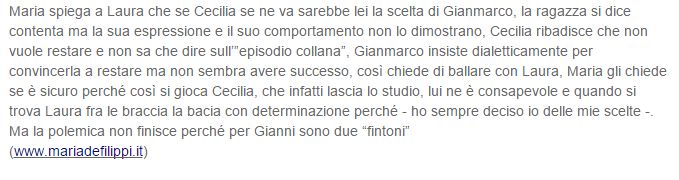 Maria spiega a Laura che se Cecilia se ne va sarebbe lei la scelta di Gianmarco, la ragazza si dice contenta ma la sua espressione e il suo comportamento non lo dimostrano, Cecilia ribadisce che non vuole restare e non sa che dire sull'"episodio collana", Gianmarco insiste dialetticamente per convincerla a restare ma non sembra avere successo, così chiede di ballare con Laura, Maria gli chiede se è sicuro perché così si gioca Cecilia, che infatti lascia lo studio, lui ne è consapevole e quando si trova Laura fra le braccia la bacia con determinazione perché - ho sempre deciso io delle mie scelte -. Ma la polemica non finisce perché per Gianni sono due "fintoni"
(www.mariadefilippi.it)